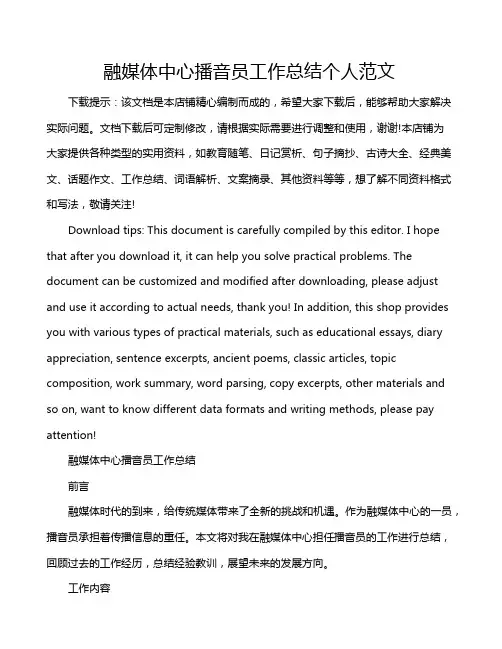 融媒体中心播音员工作总结个人范文

下载提示：该文档是本店铺精心编制而成的，希望大家下载后，能够帮助大家解决实际问题。文档下载后可定制修改，请根据实际需要进行调整和使用，谢谢!本店铺为大家提供各种类型的实用资料，如教育随笔、日记赏析、句子摘抄、古诗大全、经典美文、话题作文、工作总结、词语解析、文案摘录、其他资料等等，想了解不同资料格式和写法，敬请关注!

Download tips: This document is carefully compiled by this editor. I hope that after you download it, it can help you solve practical problems. The document can be customized and modified after downloading, please adjust and use it according to actual needs, thank you! In addition, this shop provides you with various types of practical materials, such as educational essays, diary appreciation, sentence excerpts, ancient poems, classic articles, topic composition, work summary, word parsing, copy excerpts, other materials and so on, want to know different data formats and writing methods, please pay attention!

融媒体中心播音员工作总结

前言

融媒体时代的到来，给传统媒体带来了全新的挑战和机遇。作为融媒体中心的一员，播音员承担着传播信息的重任。本文将对我在融媒体中心担任播音员的工作进行总结，回顾过去的工作经历，总结经验教训，展望未来的发展方向。

工作内容